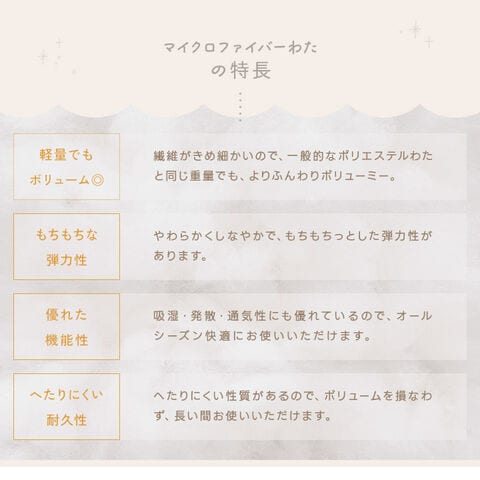 マイクロファイバーわた
の特長

軽量でも
ボリューム◎

繊維がきめ細かいので、一般的なポリエステルわたと同じ重量でも、よりふんわりボリューミー。

もちもちな
弾力性

やわらかくしなやかで、もちもちっとした弾力性があります。

優れた
機能性

吸湿・発散・通気性にも優れているので、オールシーズン快適にお使いいただけます。

へたりにくい
耐久性

へたりにくい性質があるので、ボリュームを損なわず、長い間お使いいただけます。